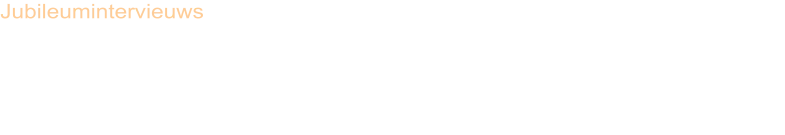 Jubileuminterviews